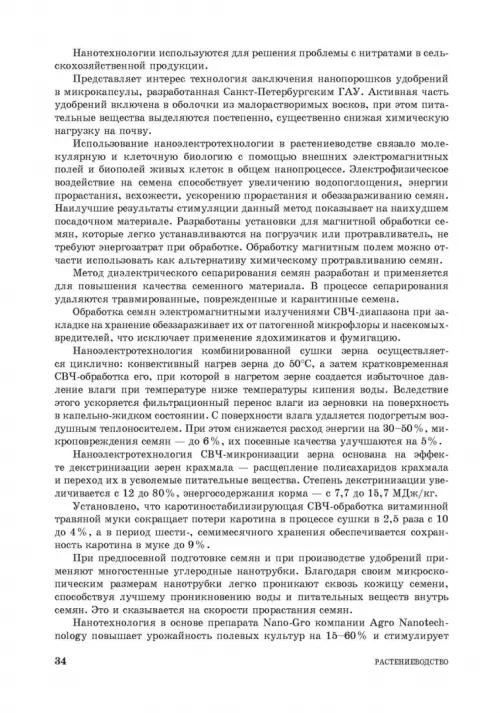 Нанотехнологии используются для решения проблемы с нитратами в сельскохозяйственной продукции.

Представляет интерес технология заключения нанопорошков удобрений в микрокапсулы, разработанная Санкт-Петербургским ГАУ. Активная часть удобрений включена в оболочки из малорастворимых восков, при этом питательные вещества выделяются постепенно, существенно снижая химическую нагрузку на почву.

Использование наноэлектротехнологии в растениеводстве связало молекулярную и клеточную биологию с помощью внешних электромагнитных полей и биополей живых клеток в общем нанопроцессе. Электрофизическое воздействие на семена способствует увеличению водопоглощения, энергии прорастания, всхожести, ускорению прорастания и обеззараживанию семян. Наилучшие результаты стимуляции данный метод показывает на наихудшем посадочном материале. Разработаны установки для магнитной обработки семян, которые легко устанавливаются на погрузчик или протравливатель, не требуют энергозатрат при обработке. Обработку магнитным полем можно отчасти использовать как альтернативу химическому протравливанию семян.

Метод диэлектрического сепарирования семян разработан и применяется для повышения качества семенного материала. В процессе сепарирования удаляются травмированные, поврежденные и карантинные семена.

Обработка семян электромагнитными излучениями СВЧ-диапазона при закладке на хранение обеззараживает их от патогенной микрофлоры и насекомых-вредителей, что исключает применение ядохимикатов и фумигацию.

Наноэлектротехнология комбинированной сушки зерна осуществляется циклично: конвективный нагрев зерна до 50°С, а затем кратковременная СВЧ-обработка его, при которой в нагретом зерне создается избыточное давление влаги при температуре ниже температуры кипения воды. Вследствие этого ускоряется фильтрационный перенос влаги из зерновки на поверхность в капельно-жидком состоянии. С поверхности влага удаляется подогретым воздушным теплоносителем. При этом снижается расход энергии на 30–50%, микроповреждения семян — до 6%, их посевные качества улучшаются на 5%.

Наноэлектротехнология СВЧ-микронизации зерна основана на эффекте декстринизации зерен крахмала — расщепление полисахаридов крахмала и переход их в усвояемые питательные вещества. Степень декстринизации увеличивается с 12 до 80%, энергосодержания корма — с 7,7 до 15,7 МДж/кг.

Установлено, что каротиностабилизирующая СВЧ-обработка витаминной травяной муки сокращает потери каротина в процессе сушки в 2,5 раза с 10 до 4%, а в период шести-, семимесячного хранения обеспечивается сохранность каротина в муке до 9%.

При предпосевной подготовке семян и при производстве удобрений применяют многостенные углеродные нанотрубки. Благодаря своим микроскопическим размерам нанотрубки легко проникают сквозь кожицу семени, способствуя лучшему проникновению воды и питательных веществ внутрь семян. Это и сказывается на скорости прорастания семян.

Нанотехнология в основе препарата Nano-Gro компании Agro Nanotechnology повышает урожайность полевых культур на 15–60% и стимулирует

34 РАСТЕНИЕВОДСТВО